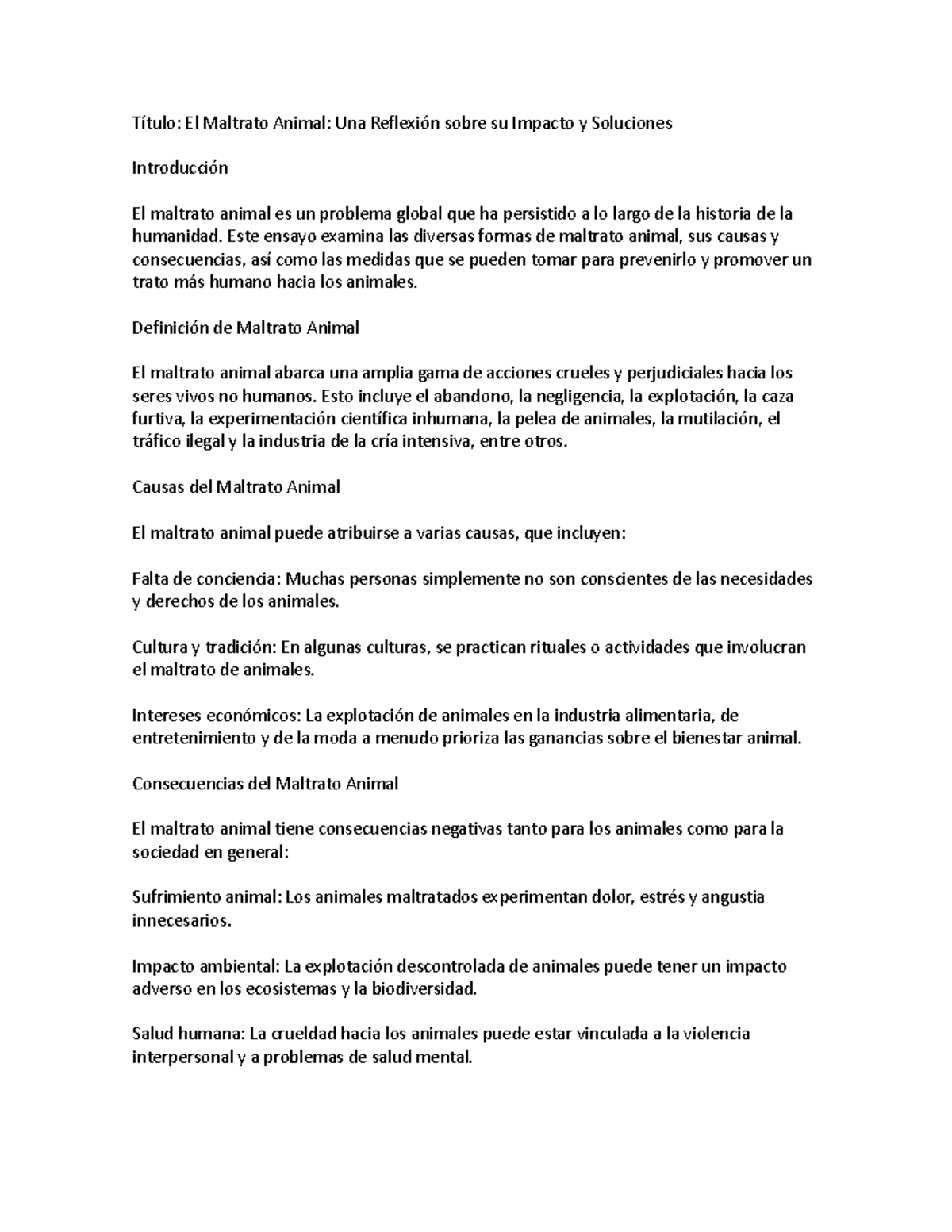 Título: El Maltrato Animal: Una Reflexión sobre su Impacto y Soluciones

Introducción

El maltrato animal es un problema global que ha persistido a lo largo de la historia de la humanidad. Este ensayo examina las diversas formas de maltrato animal, sus causas y consecuencias, así como las medidas que se pueden tomar para prevenirlo y promover un trato más humano hacia los animales.

Definición de Maltrato Animal

El maltrato animal abarca una amplia gama de acciones crueles y perjudiciales hacia los seres vivos no humanos. Esto incluye el abandono, la negligencia, la explotación, la caza furtiva, la experimentación científica inhumana, la pelea de animales, la mutilación, el tráfico ilegal y la industria de la cría intensiva, entre otros.

Causas del Maltrato Animal

El maltrato animal puede atribuirse a varias causas, que incluyen:

Falta de conciencia: Muchas personas simplemente no son conscientes de las necesidades y derechos de los animales.

Cultura y tradición: En algunas culturas, se practican rituales o actividades que involucran el maltrato de animales.

Intereses económicos: La explotación de animales en la industria alimentaria, de entretenimiento y de la moda a menudo prioriza las ganancias sobre el bienestar animal.

Consecuencias del Maltrato Animal

El maltrato animal tiene consecuencias negativas tanto para los animales como para la sociedad en general:

Sufrimiento animal: Los animales maltratados experimentan dolor, estrés y angustia innecesarios.

Impacto ambiental: La explotación descontrolada de animales puede tener un impacto adverso en los ecosistemas y la biodiversidad.

Salud humana: La crueldad hacia los animales puede estar vinculada a la violencia interpersonal y a problemas de salud mental.